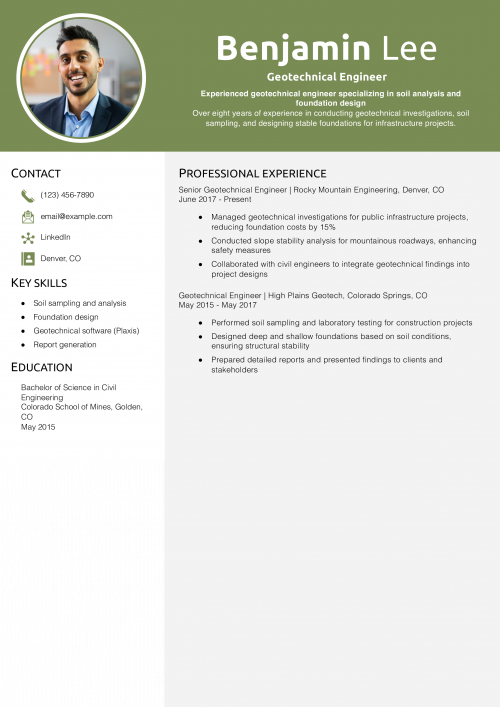 Benjamin Lee

Geotechnical Engineer

Experienced geotechnical engineer specializing in soil analysis and foundation design

Over eight years of experience in conducting geotechnical investigations, soil sampling, and designing stable foundations for infrastructure projects.

CONTACT

(123) 456-7890

email@example.com

LinkedIn

Denver, CO

KEY SKILLS

- Soil sampling and analysis
- Foundation design
- Geotechnical software (Plaxis)
- Report generation

EDUCATION

Bachelor of Science in Civil Engineering
Colorado School of Mines, Golden, CO
May 2015

PROFESSIONAL EXPERIENCE

Senior Geotechnical Engineer | Rocky Mountain Engineering, Denver, CO
June 2017 - Present

- Managed geotechnical investigations for public infrastructure projects, reducing foundation costs by 15%
- Conducted slope stability analysis for mountainous roadways, enhancing safety measures
- Collaborated with civil engineers to integrate geotechnical findings into project designs

Geotechnical Engineer | High Plains Geotech, Colorado Springs, CO
May 2015 - May 2017

- Performed soil sampling and laboratory testing for construction projects
- Designed deep and shallow foundations based on soil conditions, ensuring structural stability
- Prepared detailed reports and presented findings to clients and stakeholders